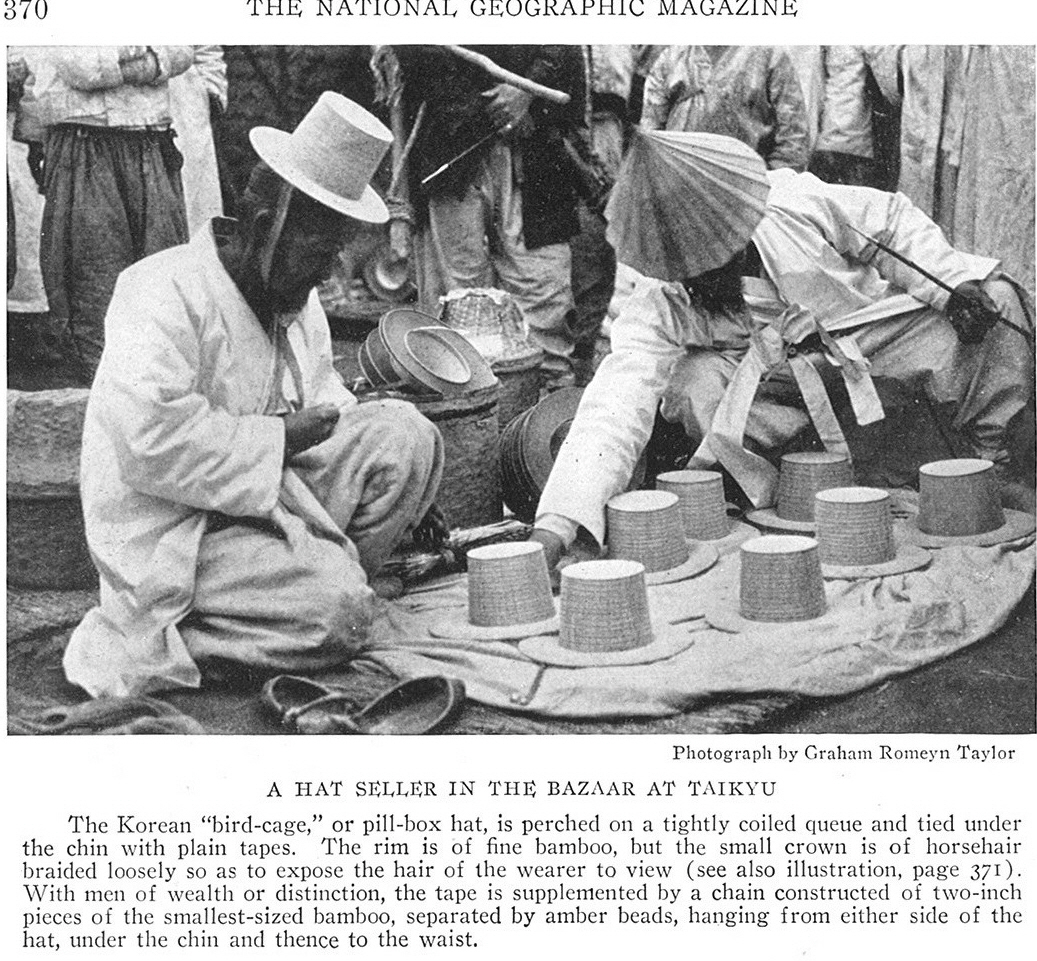 370 THE NATIONAL GEOGRAPHIC MAGAZINE

Photograph by Graham Romeyn Taylor

A HAT SELLER IN THE BAZAAR AT TAIKYU

The Korean "bird-cage," or pill-box hat, is perched on a tightly coiled queue and tied under the chin with plain tapes. The rim is of fine bamboo, but the small crown is of horsehair braided loosely so as to expose the hair of the wearer to view (see also illustration, page 371). With men of wealth or distinction, the tape is supplemented by a chain constructed of two-inch pieces of the smallest-sized bamboo, separated by amber beads, hanging from either side of the hat, under the chin and thence to the waist.